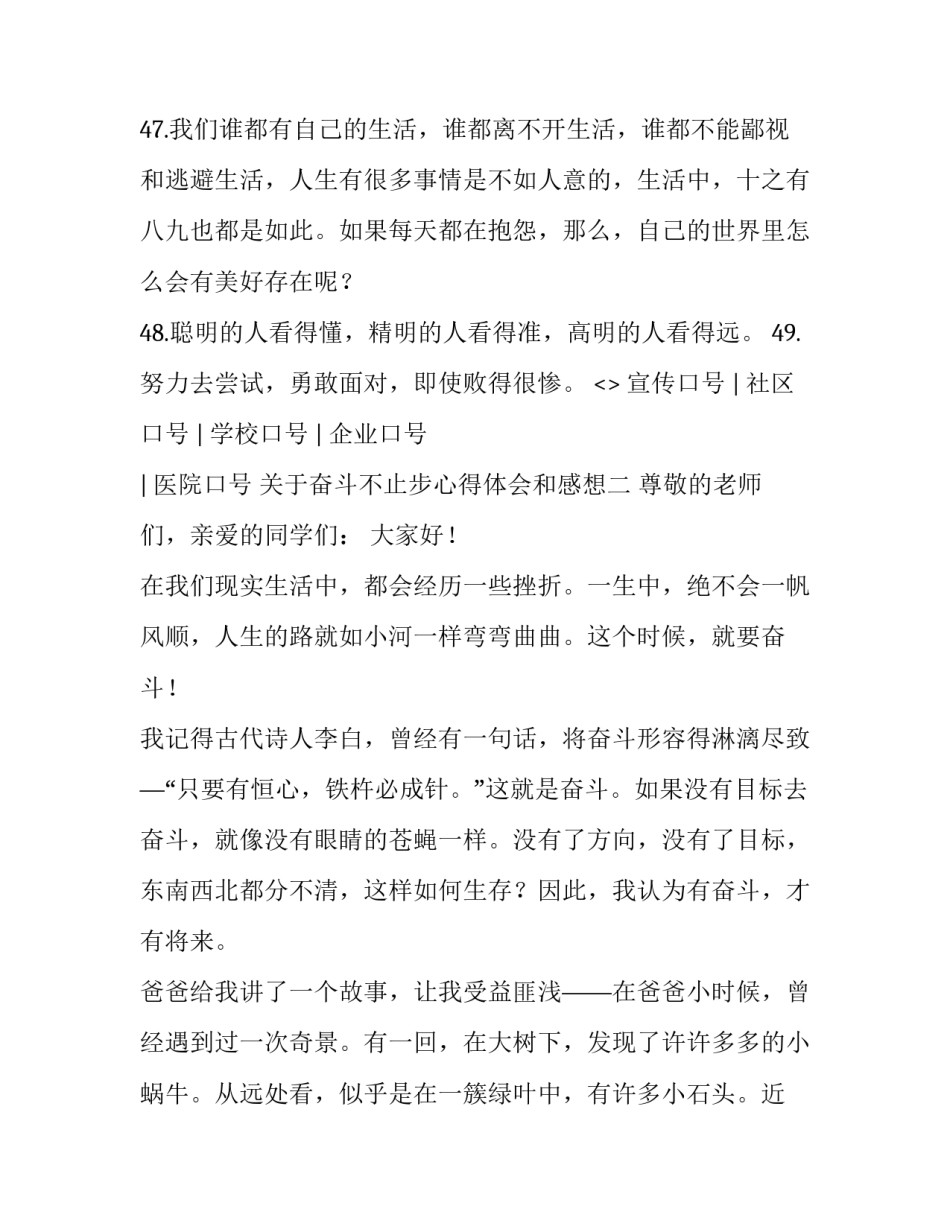 47.我们谁都有自己的生活，谁都离不开生活，谁都不能鄙视和逃避生活，人生有很多事情是不如人意的，生活中，十之有八九也都是如此。如果每天都在抱怨，那么，自己的世界里怎么会有美好存在呢？

48.聪明的人看得懂，精明的人看得准，高明的人看得远。 49.努力去尝试，勇敢面对，即使败得很惨。 <> 宣传口号 | 社区口号 | 学校口号 | 企业口号

| 医院口号 关于奋斗不止步心得体会和感想二 尊敬的老师们，亲爱的同学们： 大家好！

在我们现实生活中，都会经历一些挫折。一生中，绝不会一帆风顺，人生的路就如小河一样弯弯曲曲。这个时候，就要奋斗！

我记得古代诗人李白，曾经有一句话，将奋斗形容得淋漓尽致—“只要有恒心，铁杵必成针。”这就是奋斗。如果没有目标去奋斗，就像没有眼睛的苍蝇一样。没有了方向，没有了目标，东南西北都分不清，这样如何生存？因此，我认为有奋斗，才有将来。

爸爸给我讲了一个故事，让我受益匪浅——在爸爸小时候，曾经遇到过一次奇景。有一回，在大树下，发现了许许多多的小蜗牛。从远处看，似乎是在一簇绿叶中，有许多小石头。近